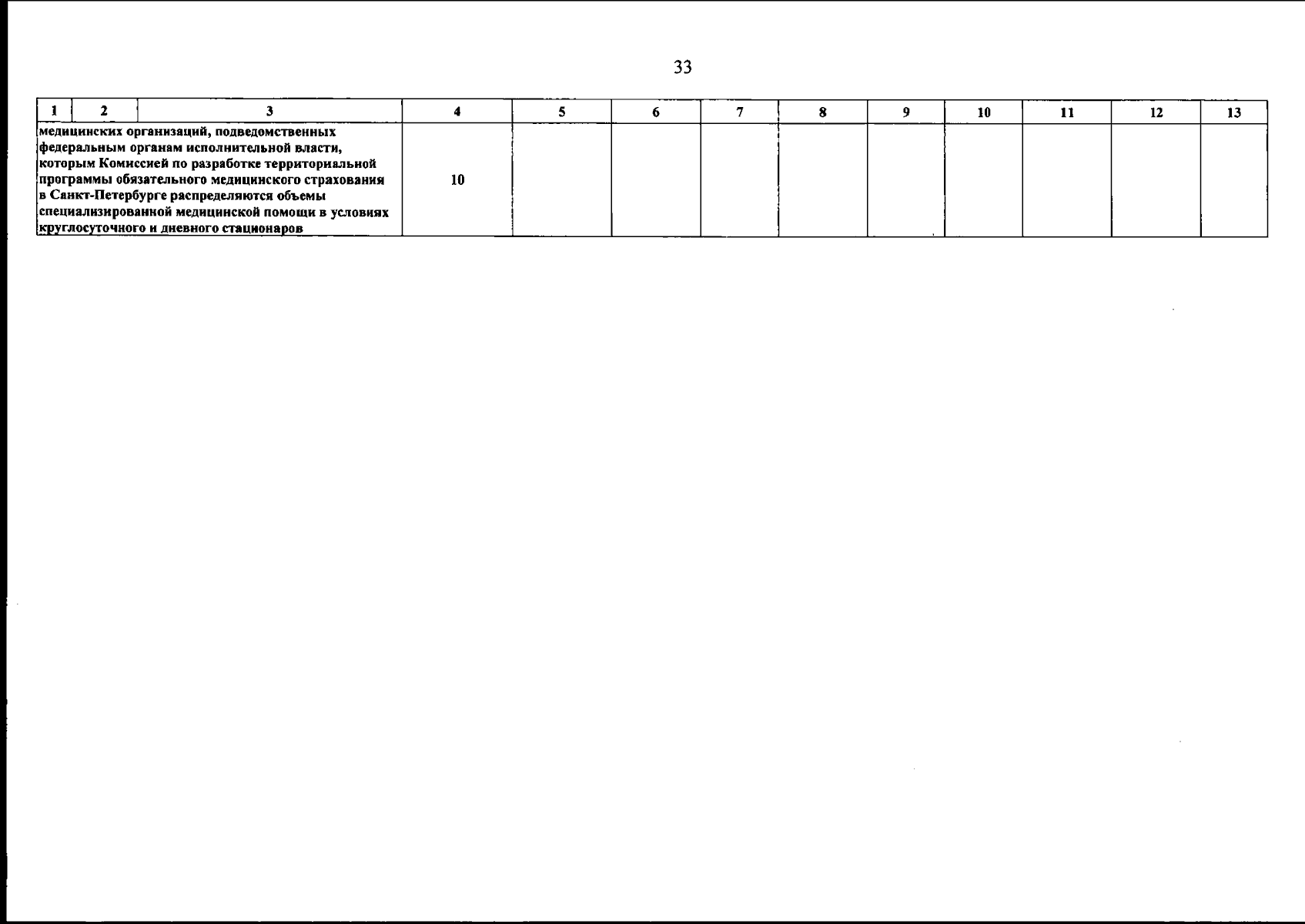 33

| 1 | 2 | 3 | 4 | 5 | 6 | 7 | 8 | 9 | 10 | 11 | 12 | 13 |
|---|---|---|---|---|---|---|---|---|---|---|---|---|
| медицинских организаций, подведомственных федеральным органам исполнительной власти, которым Комиссией по разработке территориальной программы обязательного медицинского страхования в Санкт-Петербурге распределяются объемы специализированной медицинской помощи в условиях круглосуточного и дневного стационаров | | | 10 | | | | | | | | | |